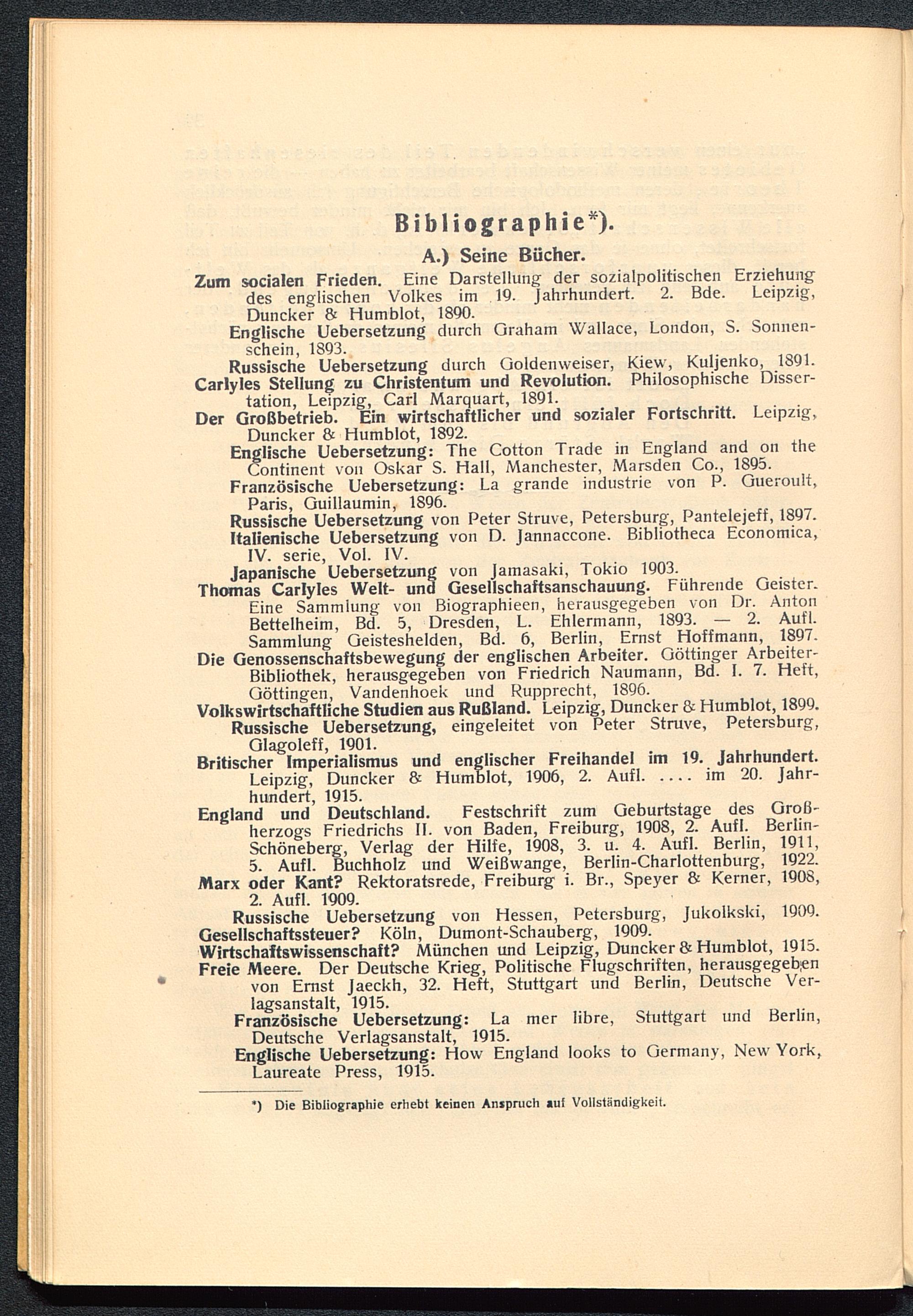 Bibliographie*).

A.) Seine Bücher.

Zum socialen Frieden. Eine Darstellung der sozialpolitischen Erziehung des englischen Volkes im 19. Jahrhundert. 2. Bde. Leipzig, Duncker & Humblot, 1890.

Englische Uebersetzung durch Graham Wallace, London, S. Sonnenschein, 1893.

Russische Uebersetzung durch Goldenweiser, Kiew, Kuljenko, 1891.

Carlyles Stellung zu Christentum und Revolution. Philosophische Dissertation, Leipzig, Carl Marquart, 1891.

Der Großbetrieb. Ein wirtschaftlicher und sozialer Fortschritt. Leipzig, Duncker & Humblot, 1892.

Englische Uebersetzung: The Cotton Trade in England and on the Continent von Oskar S. Hall, Manchester, Marsden Co., 1895.

Französische Uebersetzung: La grande industrie von P. Gueroult, Paris, Guillaumin, 1896.

Russische Uebersetzung von Peter Struve, Petersburg, Pantelejeff, 1897.

Italienische Uebersetzung von D. Jannaccone. Bibliotheca Economica, IV. serie, Vol. IV.

Japanische Uebersetzung von Jamasaki, Tokio 1903.

Thomas Carlyles Welt- und Gesellschaftsanschauung. Führende Geister. Eine Sammlung von Biographieen, herausgegeben von Dr. Anton Bettelheim, Bd. 5, Dresden, L. Ehlermann, 1893. — 2. Aufl. Sammlung Geisteshelden, Bd. 6, Berlin, Ernst Hoffmann, 1897.

Die Genossenschaftsbewegung der englischen Arbeiter. Göttinger Arbeiter-Bibliothek, herausgegeben von Friedrich Naumann, Bd. I. 7. Heft, Göttingen, Vandenhoek und Rupprecht, 1896.

Volkswirtschaftliche Studien aus Rußland. Leipzig, Duncker & Humblot, 1899.

Russische Uebersetzung, eingeleitet von Peter Struve, Petersburg, Glagoleff, 1901.

Britischer Imperialismus und englischer Freihandel im 19. Jahrhundert. Leipzig, Duncker & Humblot, 1906, 2. Aufl. .... im 20. Jahrhundert, 1915.

England und Deutschland. Festschrift zum Geburtstage des Großherzogs Friedrichs II. von Baden, Freiburg, 1908, 2. Aufl. Berlin-Schöneberg, Verlag der Hilfe, 1908, 3. u. 4. Aufl. Berlin, 1911, 5. Aufl. Buchholz und Weißwange, Berlin-Charlottenburg, 1922.

Marx oder Kant? Rektoratsrede, Freiburg i. Br., Speyer & Kerner, 1908, 2. Aufl. 1909.

Russische Uebersetzung von Hessen, Petersburg, Jukolkski, 1909.

Gesellschaftssteuer? Köln, Dumont-Schauberg, 1909.

Wirtschaftswissenschaft? München und Leipzig, Duncker & Humblot, 1915.

Freie Meere. Der Deutsche Krieg, Politische Flugschriften, herausgegeben von Ernst Jaeckh, 32. Heft, Stuttgart und Berlin, Deutsche Verlagsanstalt, 1915.

Französische Uebersetzung: La mer libre, Stuttgart und Berlin, Deutsche Verlagsanstalt, 1915.

Englische Uebersetzung: How England looks to Germany, New York, Laureate Press, 1915.

*) Die Bibliographie erhebt keinen Anspruch auf Vollständigkeit.